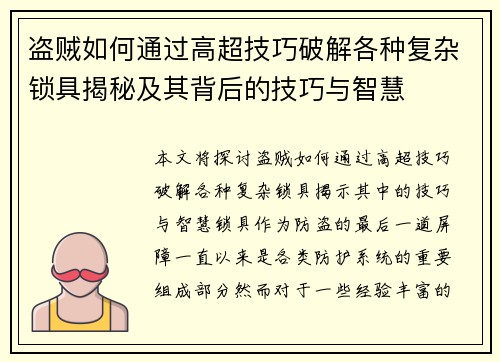 盗贼如何通过高超技巧破解各种复杂锁具揭秘及其背后的技巧与智慧

本文将探讨盗贼如何通过高超技巧破解各种复杂锁具揭示其中的技巧与智慧锁具作为防盗的最后一道屏障一直以来是各类防护系统的重要组成部分然而对于一些经验丰富的